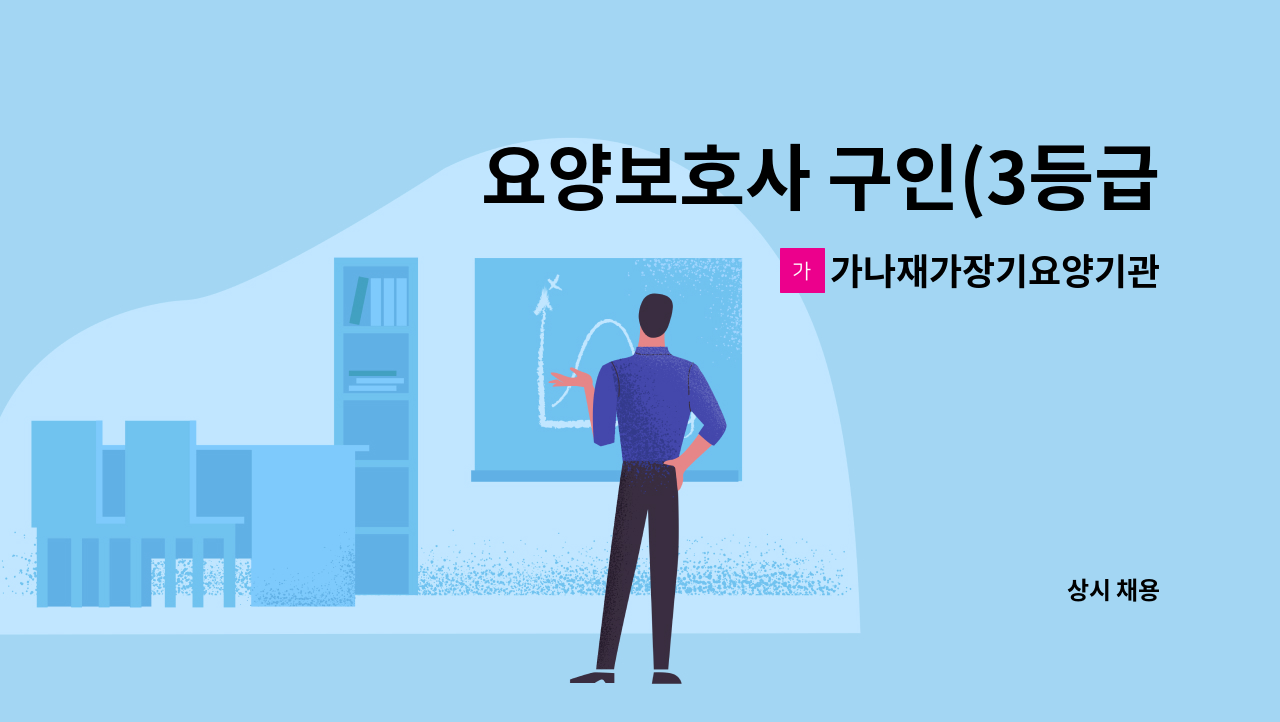 요양보호사 구인(3등급

가 가나재가장기요양기관

상시 채용